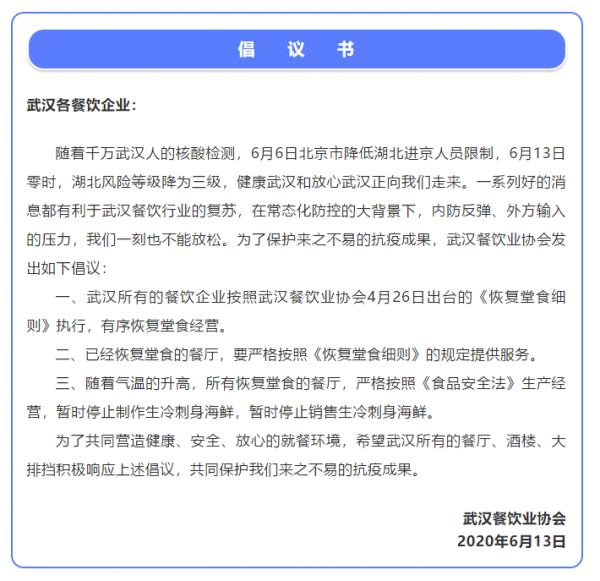 倡 议 书

武汉各餐饮企业：

随着千万武汉人的核酸检测，6月6日北京市降低湖北进京人员限制，6月13日零时，湖北风险等级降为三级，健康武汉和放心武汉正向我们走来。一系列好的消息都有利于武汉餐饮行业的复苏，在常态化防控的大背景下，内防反弹、外方输入的压力，我们一刻也不能放松。为了保护来之不易的抗疫成果，武汉餐饮业协会发出如下倡议：

一、武汉所有的餐饮企业按照武汉餐饮业协会4月26日出台的《恢复堂食细则》执行，有序恢复堂食经营。

二、已经恢复堂食的餐厅，要严格按照《恢复堂食细则》的规定提供服务。

三、随着气温的升高，所有恢复堂食的餐厅，严格按照《食品安全法》生产经营，暂时停止制作生冷刺身海鲜，暂时停止销售生冷刺身海鲜。

为了共同营造健康、安全、放心的就餐环境，希望武汉所有的餐厅、酒楼、大排挡积极响应上述倡议，共同保护我们来之不易的抗疫成果。

武汉餐饮业协会
2020年6月13日